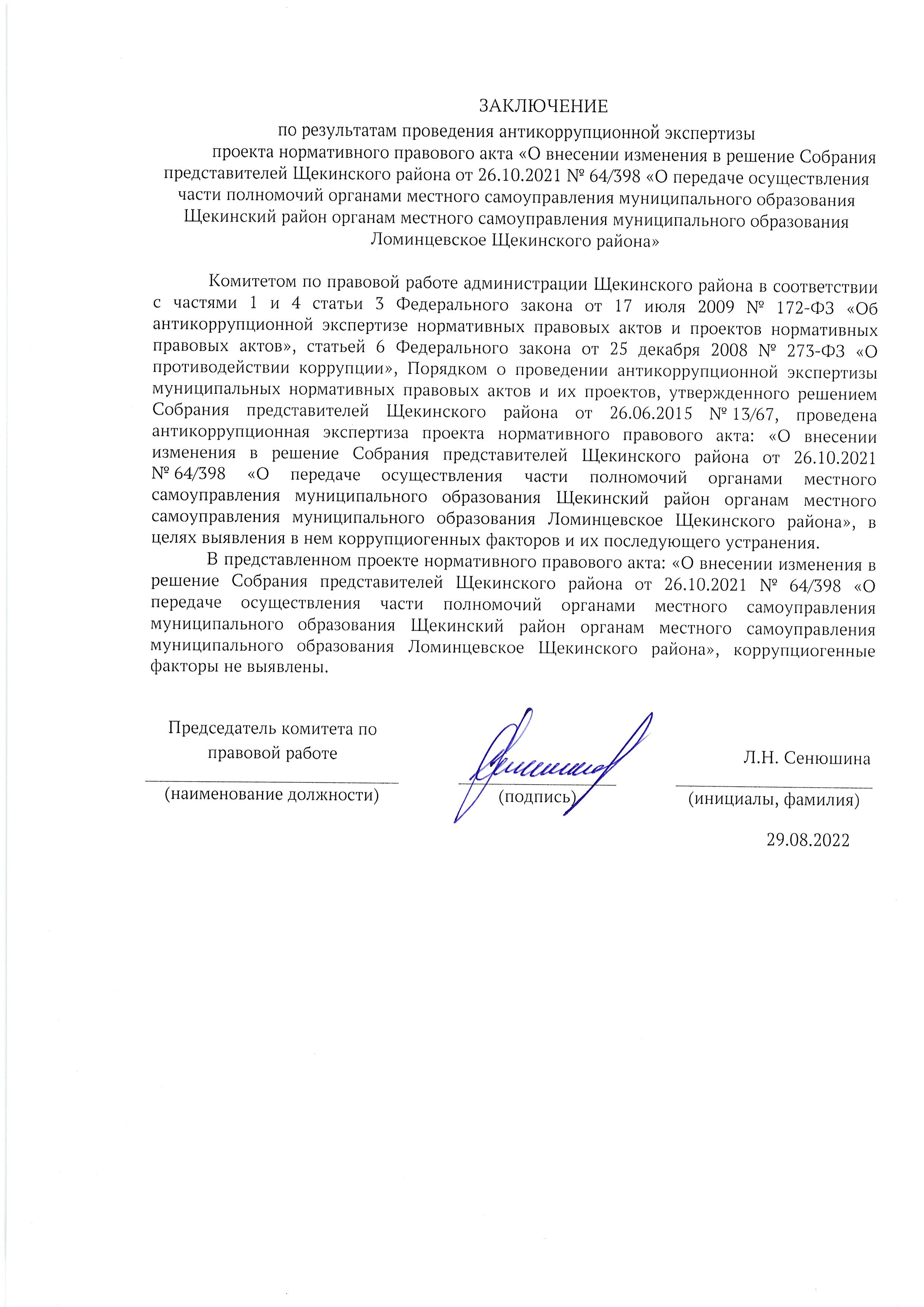 ЗАКЛЮЧЕНИЕ
по результатам проведения антикоррупционной экспертизы
проекта нормативного правового акта «О внесении изменения в решение Собрания представителей Щекинского района от 26.10.2021 № 64/398 «О передаче осуществления части полномочий органами местного самоуправления муниципального образования Щекинский район органам местного самоуправления муниципального образования Ломинцевское Щекинского района»

Комитетом по правовой работе администрации Щекинского района в соответствии с частями 1 и 4 статьи 3 Федерального закона от 17 июля 2009 № 172-ФЗ «Об антикоррупционной экспертизе нормативных правовых актов и проектов нормативных правовых актов», статьей 6 Федерального закона от 25 декабря 2008 № 273-ФЗ «О противодействии коррупции», Порядком о проведении антикоррупционной экспертизы муниципальных нормативных правовых актов и их проектов, утвержденного решением Собрания представителей Щекинского района от 26.06.2015 № 13/67, проведена антикоррупционная экспертиза проекта нормативного правового акта: «О внесении изменения в решение Собрания представителей Щекинского района от 26.10.2021 № 64/398 «О передаче осуществления части полномочий органами местного самоуправления муниципального образования Щекинский район органам местного самоуправления муниципального образования Ломинцевское Щекинского района», в целях выявления в нем коррупциогенных факторов и их последующего устранения.

В представленном проекте нормативного правового акта: «О внесении изменения в решение Собрания представителей Щекинского района от 26.10.2021 № 64/398 «О передаче осуществления части полномочий органами местного самоуправления муниципального образования Щекинский район органам местного самоуправления муниципального образования Ломинцевское Щекинского района», коррупциогенные факторы не выявлены.

Председатель комитета по правовой работе
(наименование должности)

(подпись)

Л.Н. Сенюшина
(инициалы, фамилия)

29.08.2022